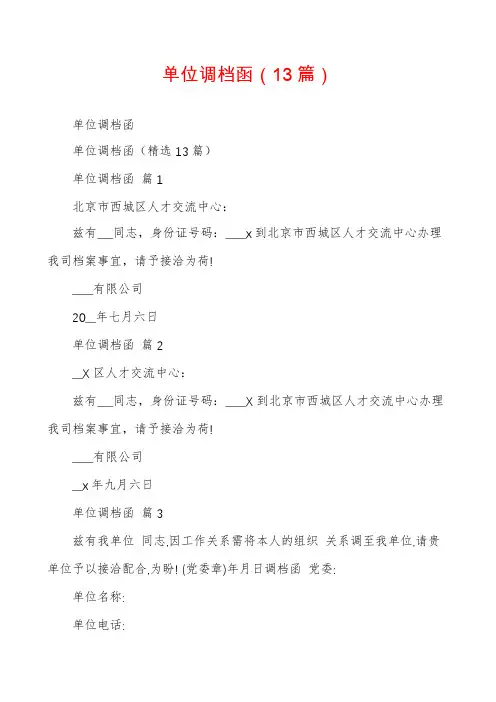 单位调档函（13篇）

单位调档函

单位调档函（精选13篇）

单位调档函 篇1

北京市西城区人才交流中心：

兹有___同志，身份证号码：____x到北京市西城区人才交流中心办理我司档案事宜，请予接洽为荷!

____有限公司

20__年七月六日

单位调档函 篇2

__X区人才交流中心：

兹有___同志，身份证号码：____X到北京市西城区人才交流中心办理我司档案事宜，请予接洽为荷!

____有限公司

__x年九月六日

单位调档函 篇3

兹有我单位 同志,因工作关系需将本人的组织 关系调至我单位,请贵单位予以接洽配合,为盼! (党委章)年月日调档函 党委:

单位名称:

单位电话: